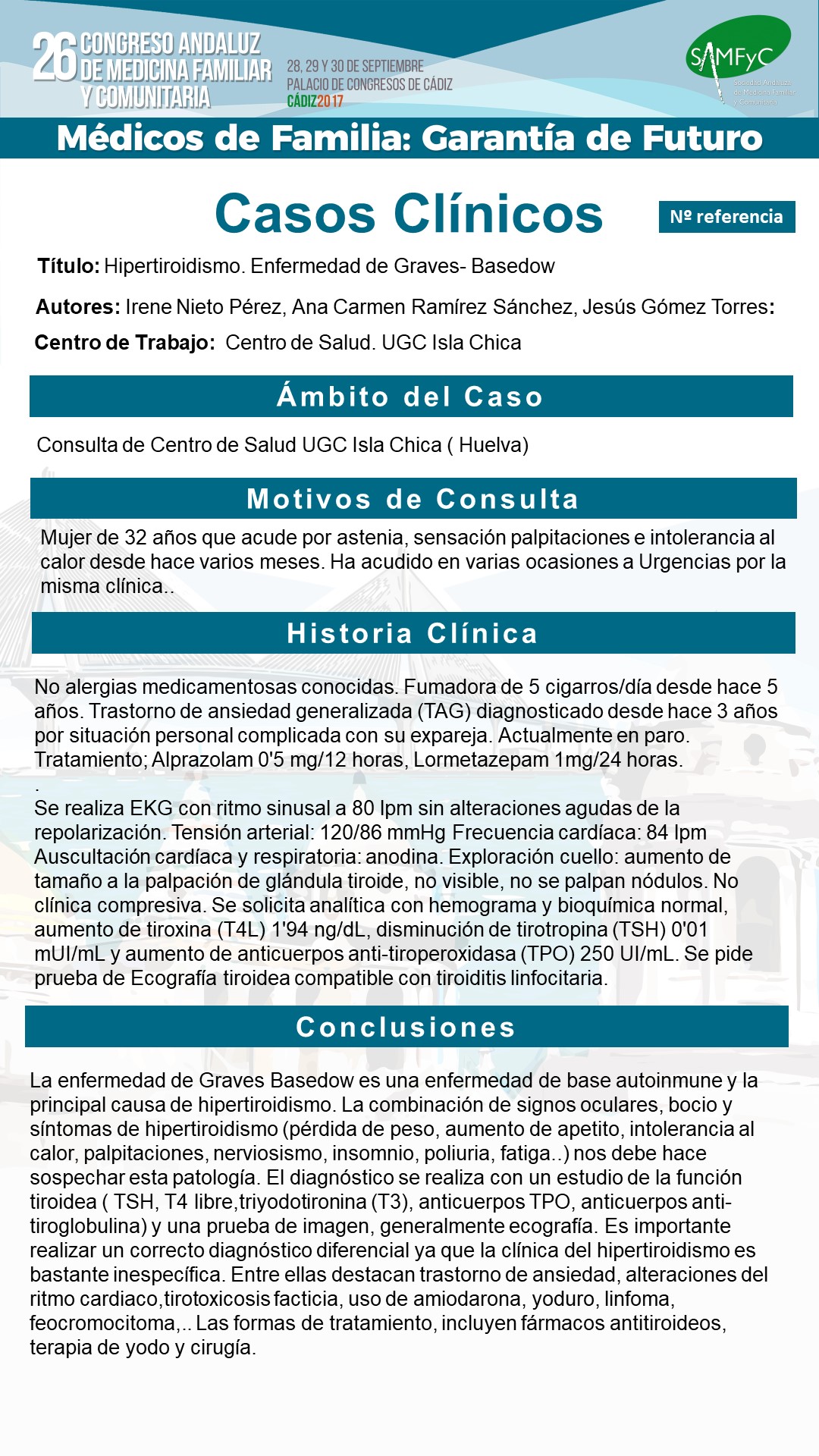 26 CONGRESO ANDALUZ DE MEDICINA FAMILIAR Y COMUNITARIA

28, 29 Y 30 DE SEPTIEMBRE
PALACIO DE CONGRESOS DE CÁDIZ
CÁDIZ2017

SAMFyC
Sociedad Andaluza de Medicina Familiar y Comunitaria

Médicos de Familia: Garantía de Futuro

Casos Clínicos

Nº referencia

Título: Hipertiroidismo. Enfermedad de Graves- Basedow

Autores: Irene Nieto Pérez, Ana Carmen Ramírez Sánchez, Jesús Gómez Torres:

Centro de Trabajo: Centro de Salud. UGC Isla Chica

Ámbito del Caso

Consulta de Centro de Salud UGC Isla Chica ( Huelva)

Motivos de Consulta

Mujer de 32 años que acude por astenia, sensación palpitaciones e intolerancia al calor desde hace varios meses. Ha acudido en varias ocasiones a Urgencias por la misma clínica..

Historia Clínica

No alergias medicamentosas conocidas. Fumadora de 5 cigarros/día desde hace 5 años. Trastorno de ansiedad generalizada (TAG) diagnosticado desde hace 3 años por situación personal complicada con su expareja. Actualmente en paro. Tratamiento; Alprazolam 0'5 mg/12 horas, Lormetazepam 1mg/24 horas.
.
Se realiza EKG con ritmo sinusal a 80 lpm sin alteraciones agudas de la repolarización. Tensión arterial: 120/86 mmHg Frecuencia cardíaca: 84 lpm Auscultación cardíaca y respiratoria: anodina. Exploración cuello: aumento de tamaño a la palpación de glándula tiroide, no visible, no se palpan nódulos. No clínica compresiva. Se solicita analítica con hemograma y bioquímica normal, aumento de tiroxina (T4L) 1'94 ng/dL, disminución de tirotropina (TSH) 0'01 mUI/mL y aumento de anticuerpos anti-tiroperoxidasa (TPO) 250 UI/mL. Se pide prueba de Ecografía tiroidea compatible con tiroiditis linfocitaria.

Conclusiones

La enfermedad de Graves Basedow es una enfermedad de base autoinmune y la principal causa de hipertiroidismo. La combinación de signos oculares, bocio y síntomas de hipertiroidismo (pérdida de peso, aumento de apetito, intolerancia al calor, palpitaciones, nerviosismo, insomnio, poliuria, fatiga..) nos debe hace sospechar esta patología. El diagnóstico se realiza con un estudio de la función tiroidea ( TSH, T4 libre,triyodotironina (T3), anticuerpos TPO, anticuerpos anti-tiroglobulina) y una prueba de imagen, generalmente ecografía. Es importante realizar un correcto diagnóstico diferencial ya que la clínica del hipertiroidismo es bastante inespecífica. Entre ellas destacan trastorno de ansiedad, alteraciones del ritmo cardiaco,tirotoxicosis facticia, uso de amiodarona, yoduro, linfoma, feocromocitoma,.. Las formas de tratamiento, incluyen fármacos antitiroideos, terapia de yodo y cirugía.